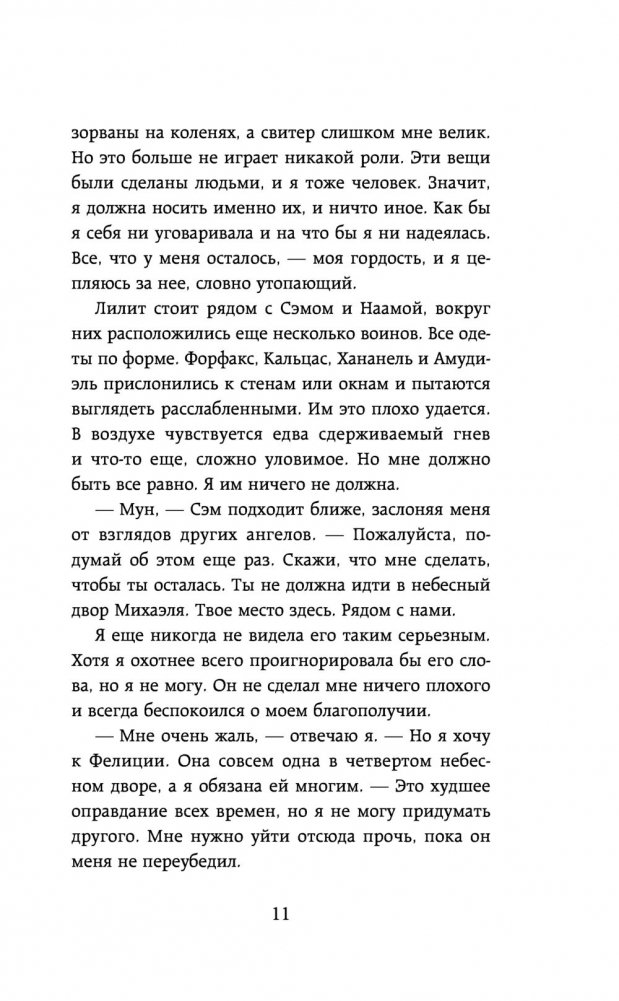 зорваны на коленях, а свитер слишком мне велик. Но это больше не играет никакой роли. Эти вещи были сделаны людьми, и я тоже человек. Значит, я должна носить именно их, и ничто иное. Как бы я себя ни уговаривала и на что бы я ни надеялась. Все, что у меня осталось, — моя гордость, и я цепляюсь за нее, словно утопающий.

Лилит стоит рядом с Сэмом и Наамой, вокруг них расположились еще несколько воинов. Все одеты по форме. Форфакс, Кальцас, Хананель и Амудиэль прислонились к стенам или окнам и пытаются выглядеть расслабленными. Им это плохо удается. В воздухе чувствуется едва сдерживаемый гнев и что-то еще, сложно уловимое. Но мне должно быть все равно. Я им ничего не должна.

— Мун, — Сэм подходит ближе, заслоняя меня от взглядов других ангелов. — Пожалуйста, подумай об этом еще раз. Скажи, что мне сделать, чтобы ты осталась. Ты не должна идти в небесный двор Михаэля. Твое место здесь. Рядом с нами.

Я еще никогда не видела его таким серьезным. Хотя я охотнее всего проигнорировала бы его слова, но я не могу. Он не сделал мне ничего плохого и всегда беспокоился о моем благополучии.

— Мне очень жаль, — отвечаю я. — Но я хочу к Фелиции. Она совсем одна в четвертом небесном дворе, а я обязана ей многим. — Это худшее оправдание всех времен, но я не могу придумать другого. Мне нужно уйти отсюда прочь, пока он меня не переубедил.

11